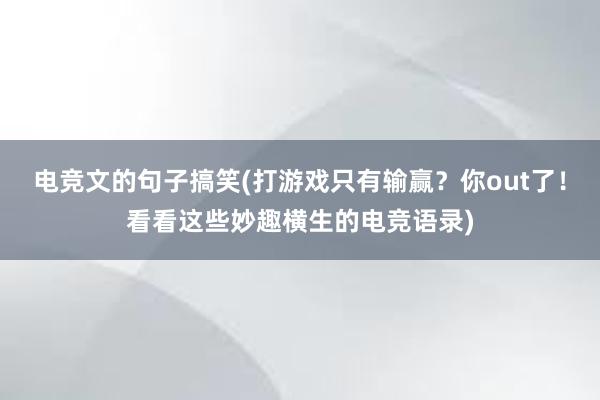 电竞文的句子搞笑(打游戏只有输赢？你out了！看看这些妙趣横生的电竞语录)